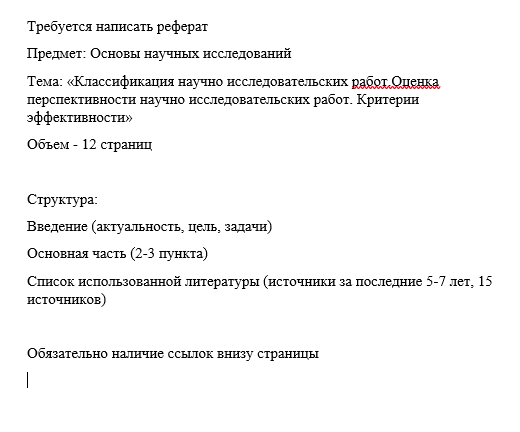 Требуется написать реферат

Предмет: Основы научных исследований

Тема: «Классификация научно исследовательских работ.Оценка перспективности научно исследовательских работ. Критерии эффективности»

Объем - 12 страниц

Структура:

Введение (актуальность, цель, задачи)

Основная часть (2-3 пункта)

Список использованной литературы (источники за последние 5-7 лет, 15 источников)

Обязательно наличие ссылок внизу страницы